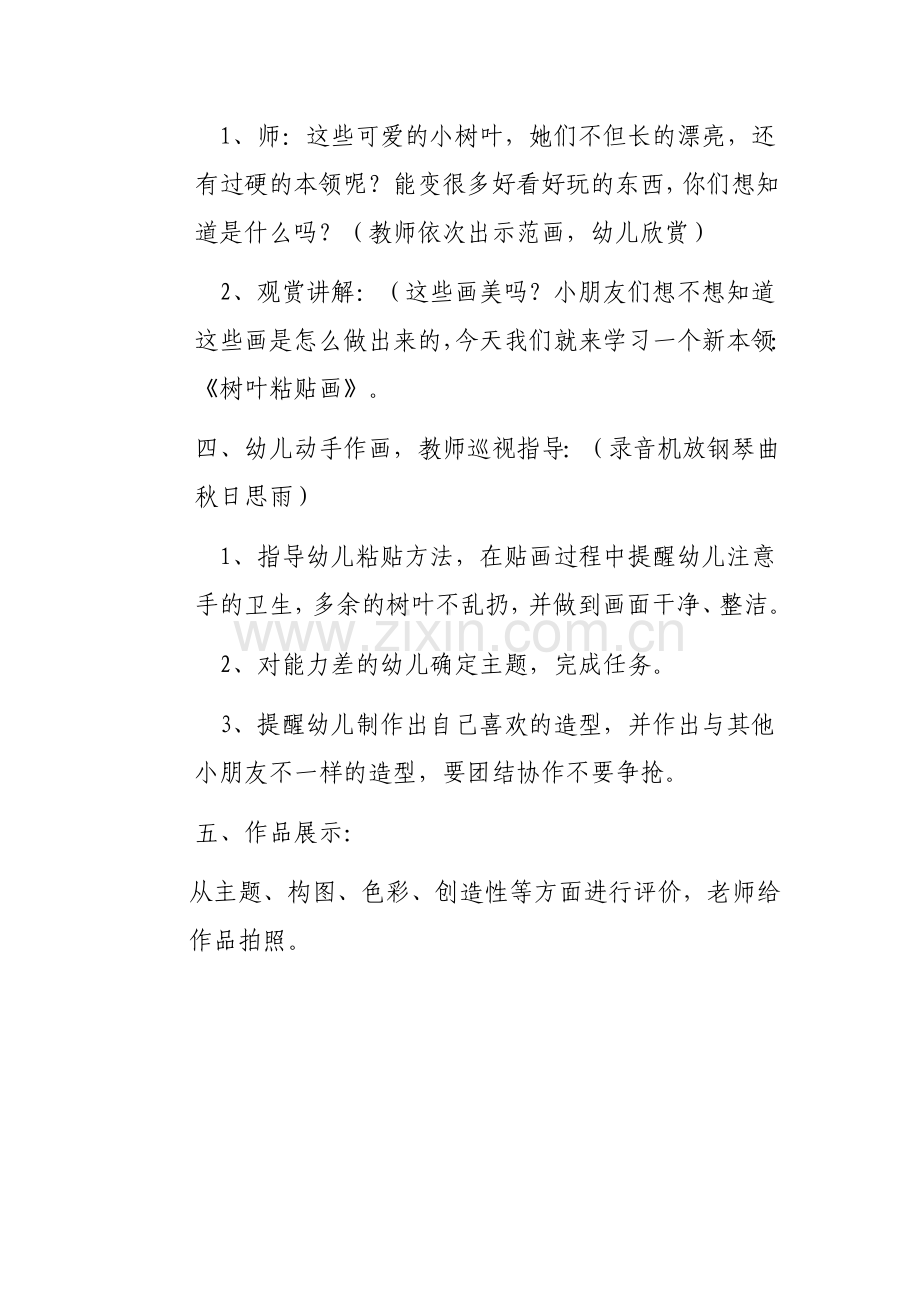 1、师：这些可爱的小树叶，她们不但长的漂亮，还有过硬的本领呢？能变很多好看好玩的东西，你们想知道是什么吗？（教师依次出示范画，幼儿欣赏）

2、观赏讲解：（这些画美吗？小朋友们想不想知道这些画是怎么做出来的，今天我们就来学习一个新本领:《树叶粘贴画》。

四、幼儿动手作画，教师巡视指导:（录音机放钢琴曲秋日思雨）

1、指导幼儿粘贴方法，在贴画过程中提醒幼儿注意手的卫生，多余的树叶不乱扔，并做到画面干净、整洁。

2、对能力差的幼儿确定主题，完成任务。

3、提醒幼儿制作出自己喜欢的造型，并作出与其他小朋友不一样的造型，要团结协作不要争抢。

五、作品展示:

从主题、构图、色彩、创造性等方面进行评价，老师给作品拍照。

www.zixin.com.cn